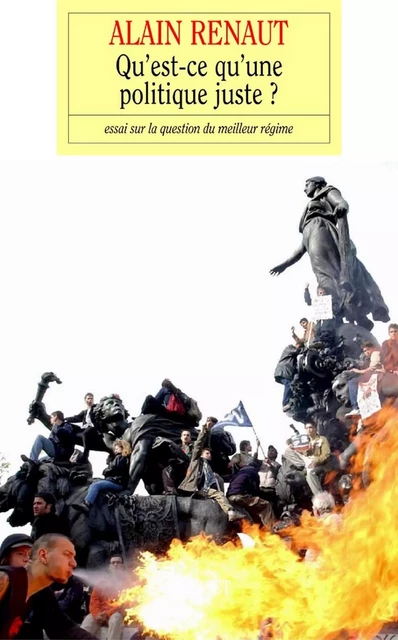 ALAIN RENAUT

Qu'est-ce qu'une politique juste ?

essai sur la question du meilleur régime